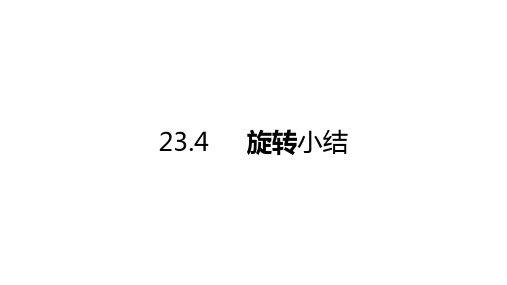 23.4 旋转小结